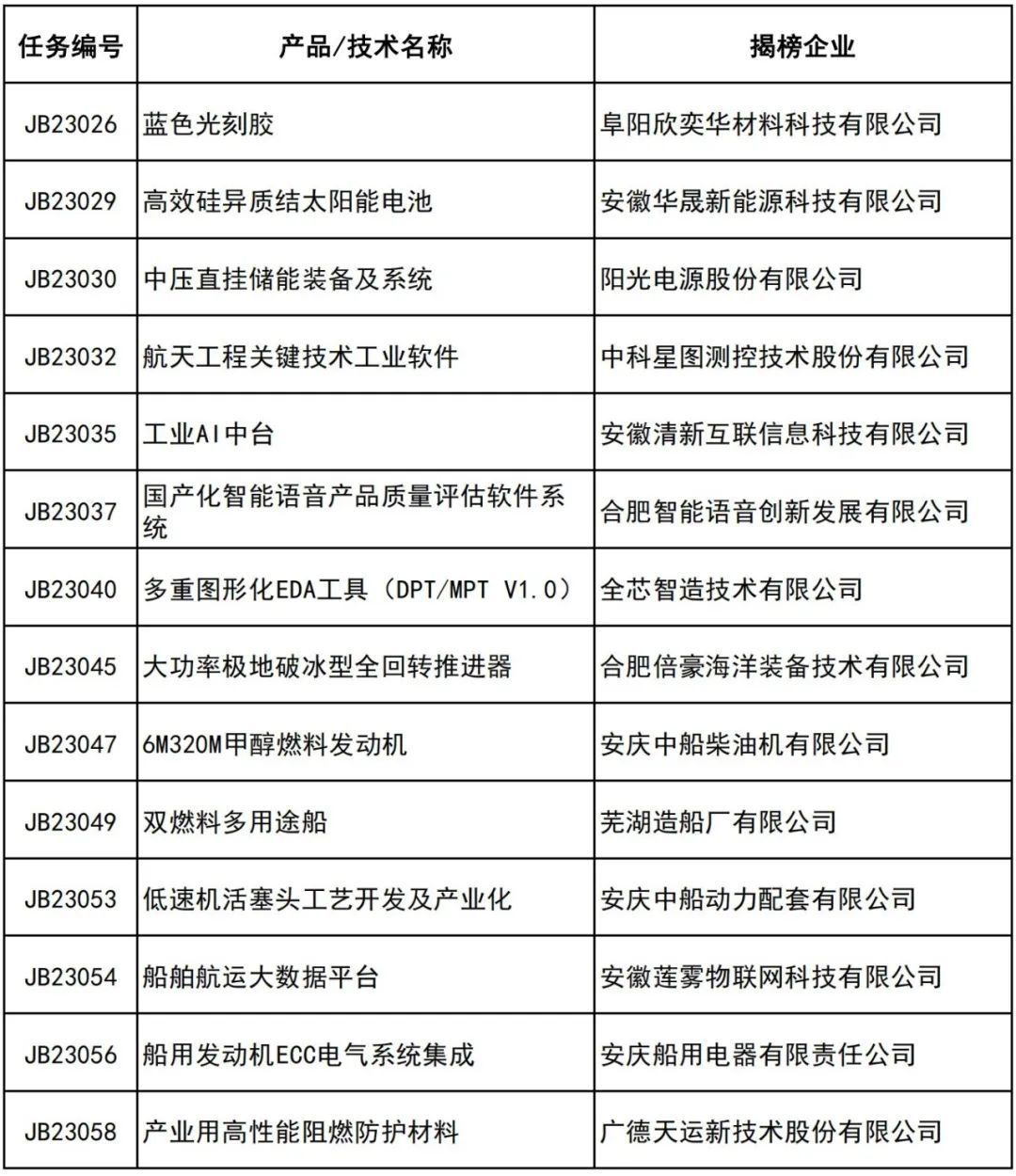 | 任务编号 | 产品/技术名称 | 揭榜企业 |
|---|---|---|
| JB23026 | 蓝色光刻胶 | 阜阳欣奕华材料科技有限公司 |
| JB23029 | 高效硅异质结太阳能电池 | 安徽华晟新能源科技有限公司 |
| JB23030 | 中压直挂储能装备及系统 | 阳光电源股份有限公司 |
| JB23032 | 航天工程关键技术工业软件 | 中科星图测控技术股份有限公司 |
| JB23035 | 工业AI中台 | 安徽清新互联信息科技有限公司 |
| JB23037 | 国产化智能语音产品质量评估软件系统 | 合肥智能语音创新发展有限公司 |
| JB23040 | 多重图形化EDA工具（DPT/MPT V1.0） | 全芯智造技术有限公司 |
| JB23045 | 大功率极地破冰型全回转推进器 | 合肥倍豪海洋装备技术有限公司 |
| JB23047 | 6M320M甲醇燃料发动机 | 安庆中船柴油机有限公司 |
| JB23049 | 双燃料多用途船 | 芜湖造船厂有限公司 |
| JB23053 | 低速机活塞头工艺开发及产业化 | 安庆中船动力配套有限公司 |
| JB23054 | 船舶航运大数据平台 | 安徽莲雾物联网科技有限公司 |
| JB23056 | 船用发动机ECC电气系统集成 | 安庆船用电器有限责任公司 |
| JB23058 | 产业用高性能阻燃防护材料 | 广德天运新技术股份有限公司 |